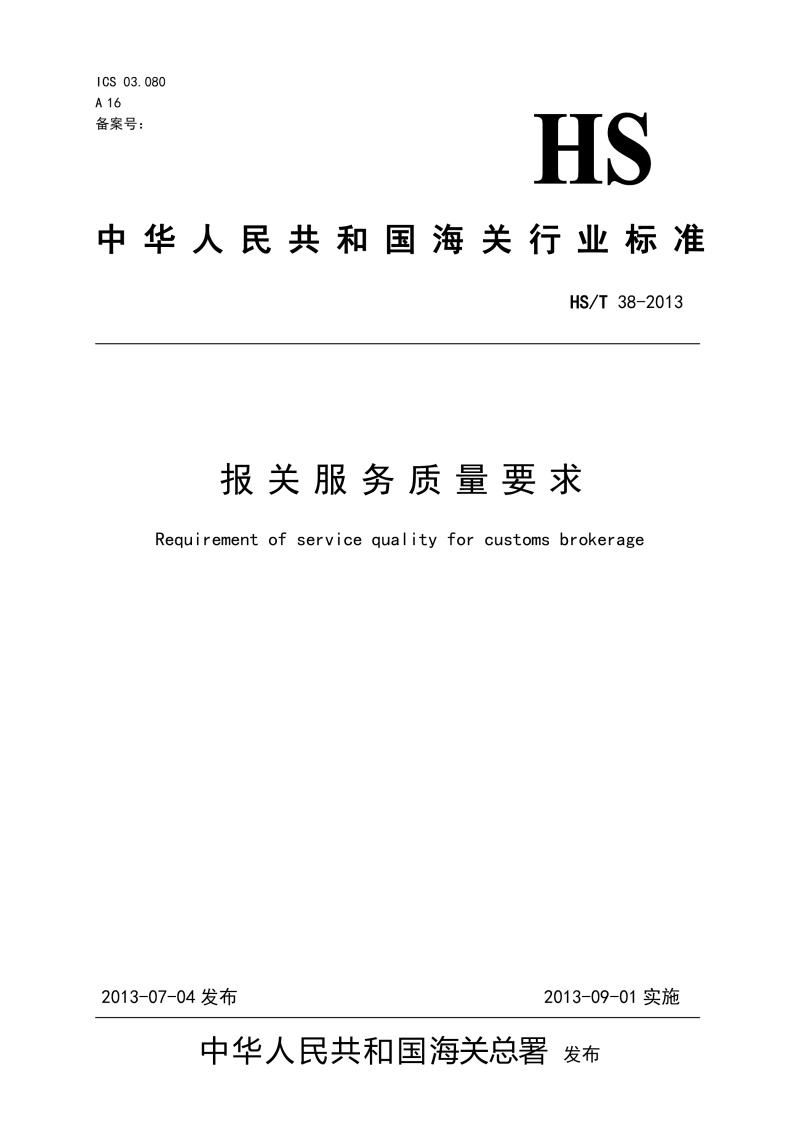 ICS 03.080
A 16
备案号：

HS

中华人民共和国海关行业标准

HS/T 38-2013

报关服务质量要求

Requirement of service quality for customs brokerage

2013-07-04 发布

2013-09-01 实施

中华人民共和国海关总署 发布